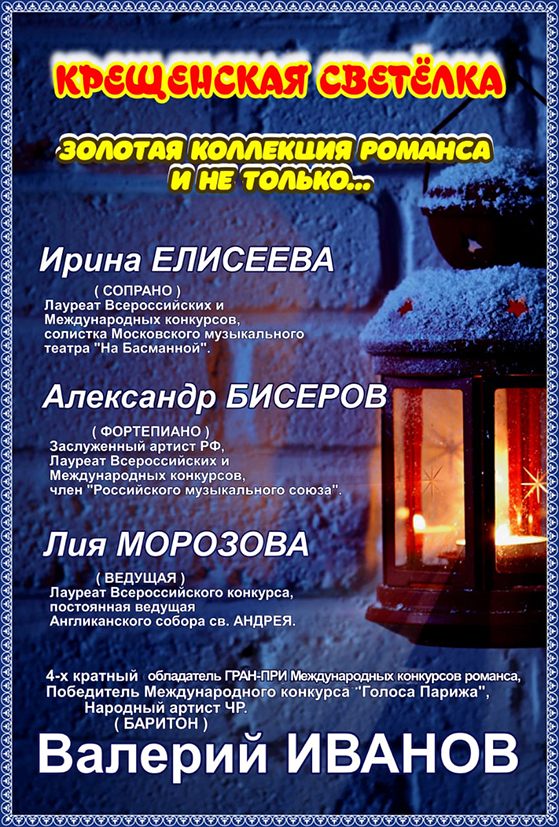 КРЕЩЕНСКАЯ СВЕТЁЛКА

ЗОЛОТАЯ КОЛЛЕКЦИЯ РОМАНСА И НЕ ТОЛЬКО...

Ирина ЕЛИСЕЕВА

( СОПРАНО )
Лауреат Всероссийских и Международных конкурсов, солистка Московского музыкального театра "На Басманной".

Александр БИСЕРОВ

( ФОРТЕПИАНО )
Заслуженный артист РФ, Лауреат Всероссийских и Международных конкурсов, член "Российского музыкального союза".

Лия МОРОЗОВА

( ВЕДУЩАЯ )
Лауреат Всероссийского конкурса, постоянная ведущая Англиканского собора св. АНДРЕЯ.

4-х кратный обладатель ГРАН-ПРИ Международных конкурсов романса, Победитель Международного конкурса "Голоса Парижа", Народный артист ЧР.
( БАРИТОН )

Валерий ИВАНОВ